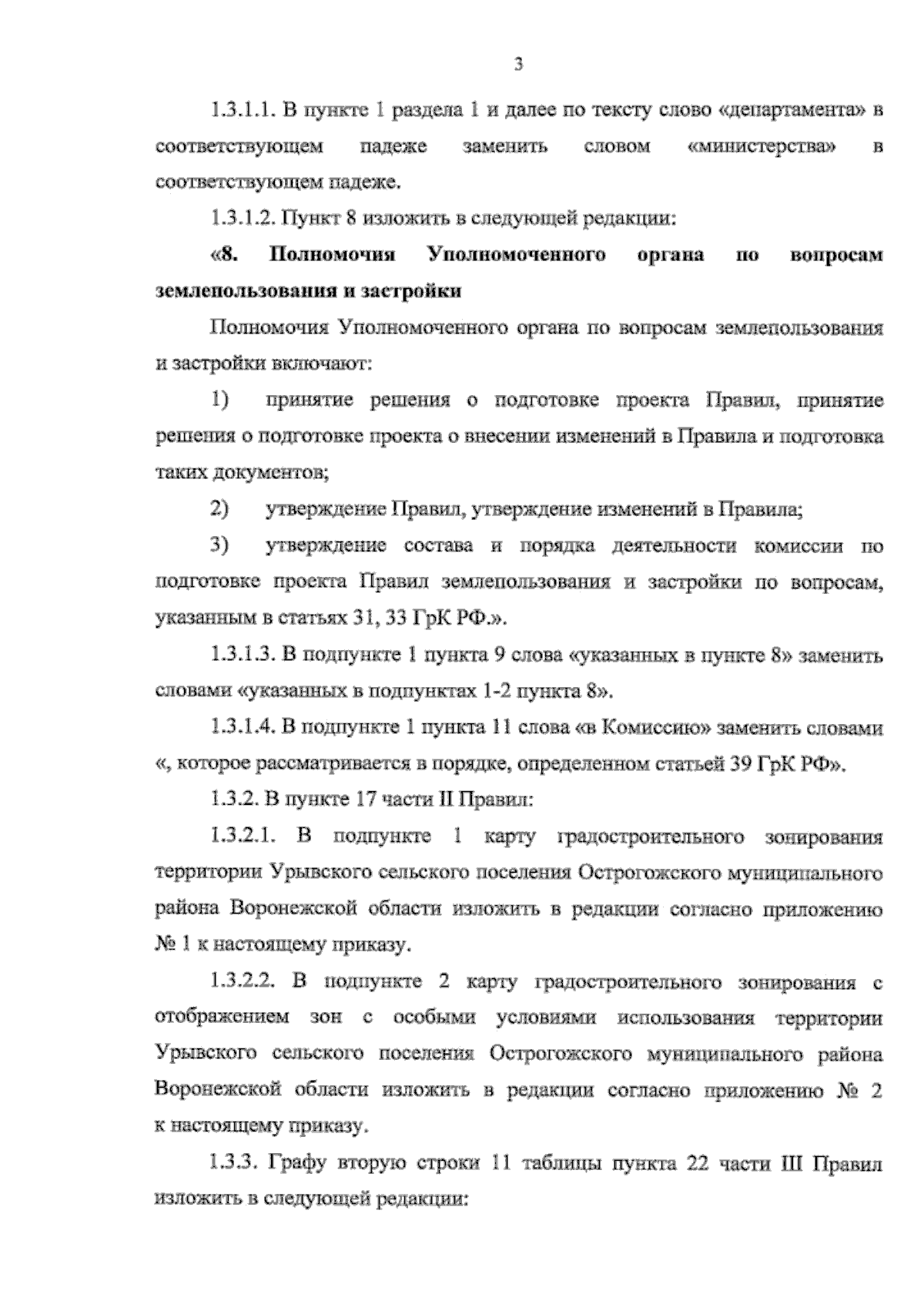 3

1.3.1.1. В пункте 1 раздела 1 и далее по тексту слово «департамента» в соответствующем падеже заменить словом «министерства» в соответствующем падеже.

1.3.1.2. Пункт 8 изложить в следующей редакции:

«8. Полномочия Уполномоченного органа по вопросам землепользования и застройки

Полномочия Уполномоченного органа по вопросам землепользования и застройки включают:

1) принятие решения о подготовке проекта Правил, принятие решения о подготовке проекта о внесении изменений в Правила и подготовка таких документов;

2) утверждение Правил, утверждение изменений в Правила;

3) утверждение состава и порядка деятельности комиссии по подготовке проекта Правил землепользования и застройки по вопросам, указанным в статьях 31, 33 ГрК РФ.».

1.3.1.3. В подпункте 1 пункта 9 слова «указанных в пункте 8» заменить словами «указанных в подпунктах 1-2 пункта 8».

1.3.1.4. В подпункте 1 пункта 11 слова «в Комиссию» заменить словами «, которое рассматривается в порядке, определенном статьей 39 ГрК РФ».

1.3.2. В пункте 17 части II Правил:

1.3.2.1. В подпункте 1 карту градостроительного зонирования территории Урывского сельского поселения Острогожского муниципального района Воронежской области изложить в редакции согласно приложению № 1 к настоящему приказу.

1.3.2.2. В подпункте 2 карту градостроительного зонирования с отображением зон с особыми условиями использования территории Урывского сельского поселения Острогожского муниципального района Воронежской области изложить в редакции согласно приложению № 2 к настоящему приказу.

1.3.3. Графу вторую строки 11 таблицы пункта 22 части III Правил изложить в следующей редакции: